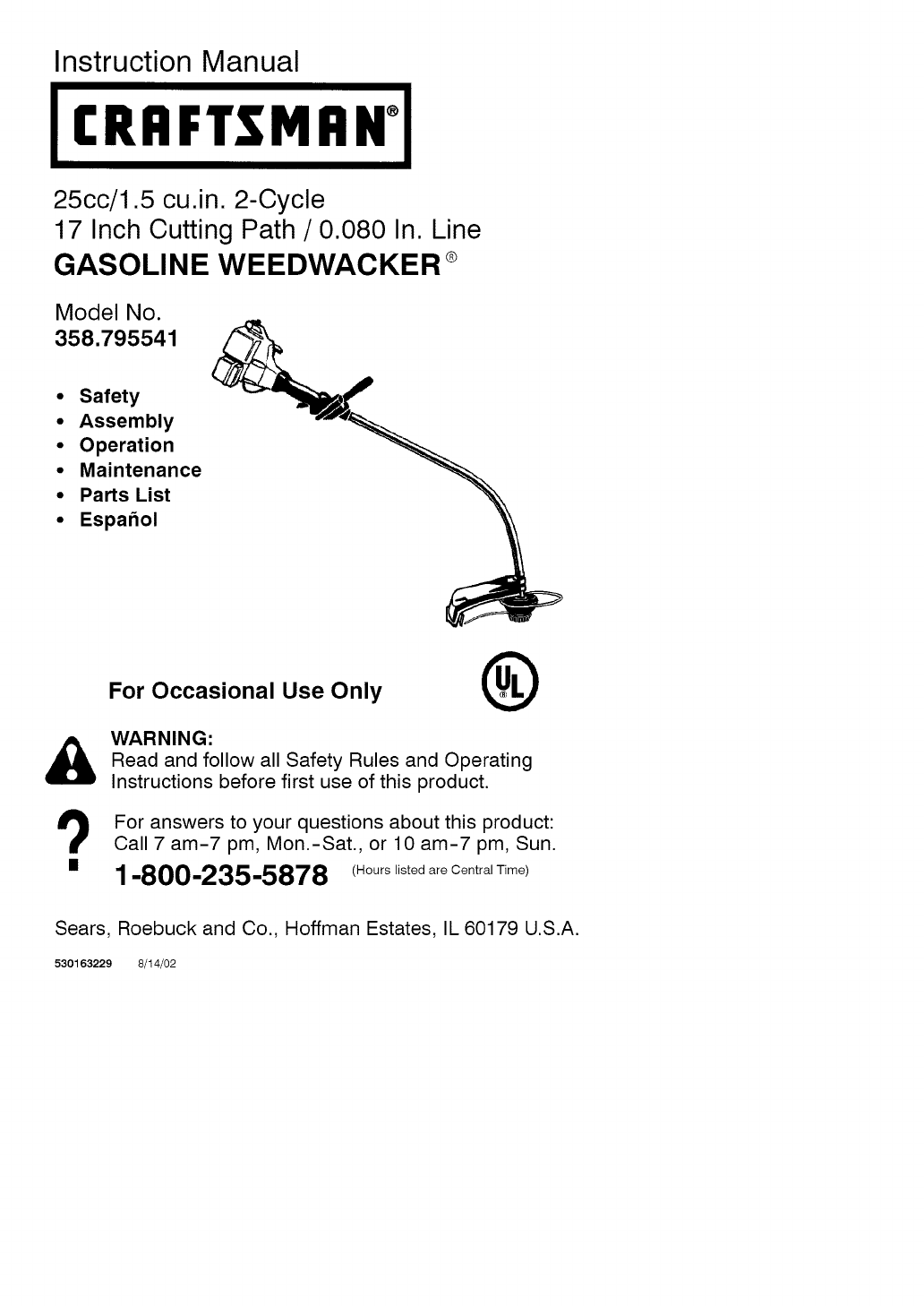 Instruction Manual

CRAFTSMAN®

25cc/1.5 cu.in. 2-Cycle
17 Inch Cutting Path / 0.080 In. Line
GASOLINE WEEDWACKER®

Model No.
358.795541

• Safety
• Assembly
• Operation
• Maintenance
• Parts List
• Español

For Occasional Use Only

UL

WARNING:
Read and follow all Safety Rules and Operating Instructions before first use of this product.

For answers to your questions about this product:
Call 7 am-7 pm, Mon.-Sat., or 10 am-7 pm, Sun.
1-800-235-5878 (Hours listed are Central Time)

Sears, Roebuck and Co., Hoffman Estates, IL 60179 U.S.A.

530163229 8/14/02